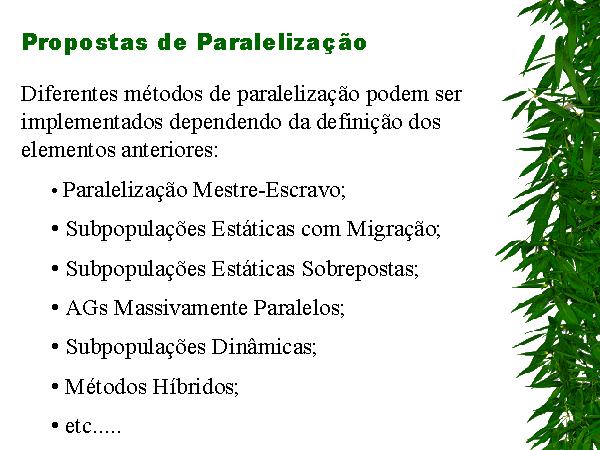 Propostas de Paralelização

Diferentes métodos de paralelização podem ser implementados dependendo da definição dos elementos anteriores:

• Paralelização Mestre-Escravo;

• Subpopulações Estáticas com Migração;

• Subpopulações Estáticas Sobrepostas;

• AGs Massivamente Paralelos;

• Subpopulações Dinâmicas;

• Métodos Híbridos;

• etc.....